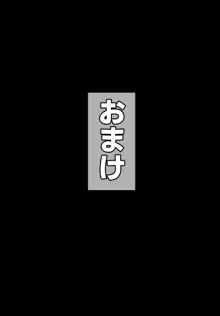 おまけ